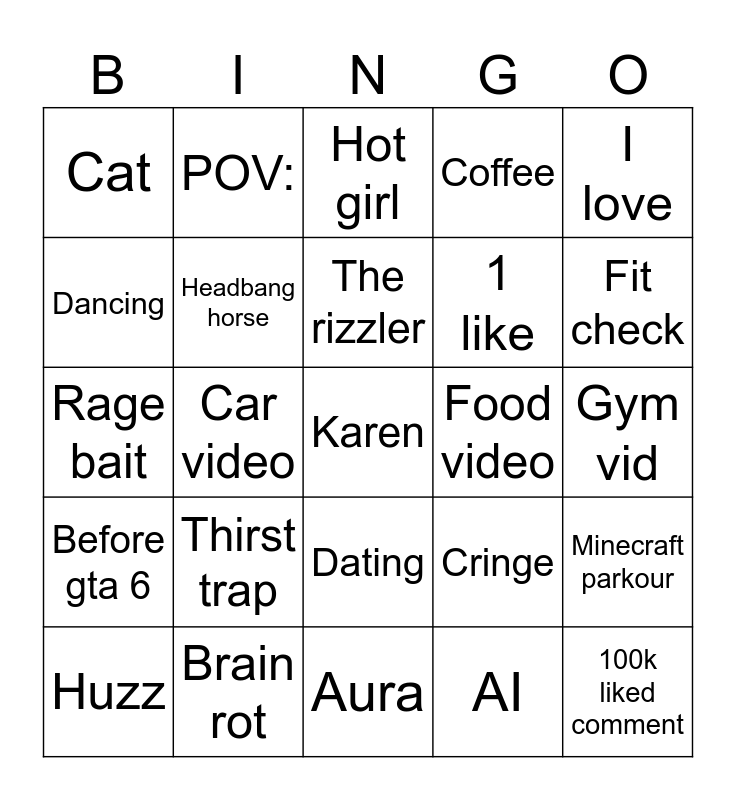 | B | I | N | G | O |
|---|---|---|---|---|
| Cat | POV: | Hot girl | Coffee | I love |
| Dancing | Headbang horse | The rizzler | 1 like | Fit check |
| Rage bait | Car video | Karen | Food video | Gym vid |
| Before gta 6 | Thirst trap | Dating | Cringe | Minecraft parkour |
| Huzz | Brain rot | Aura | AI | 100k liked comment |